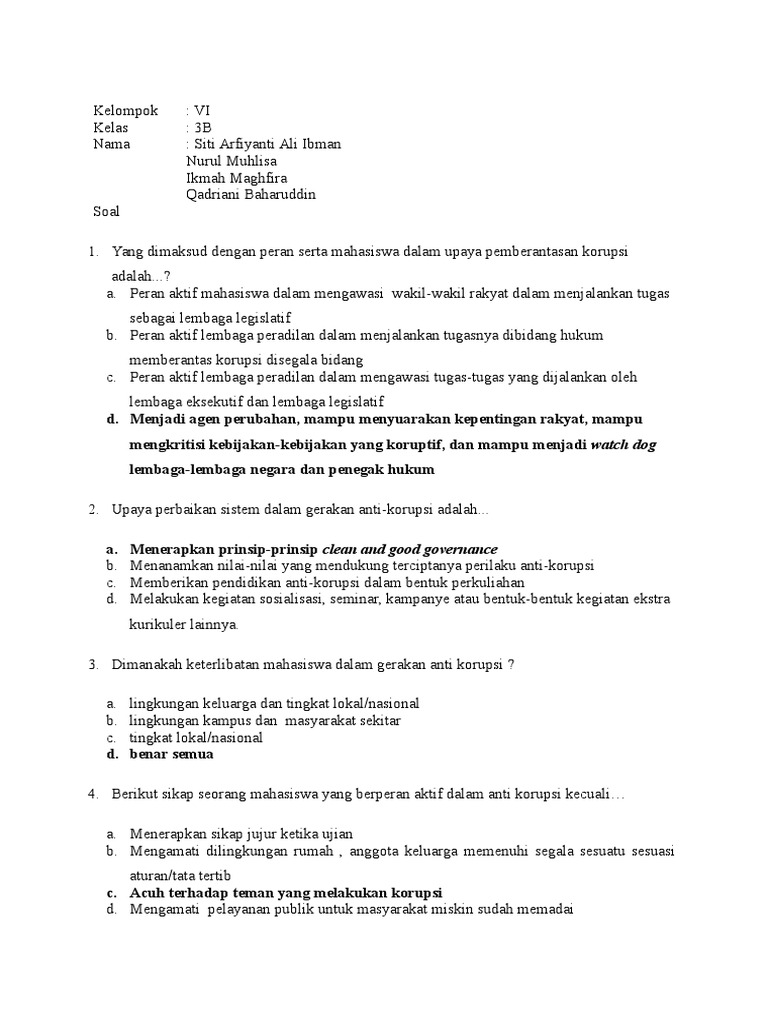 Kelompok : VI
Kelas : 3B
Nama : Siti Arfiyanti Ali Ibman
Nurul Muhlisa
Ikmah Maghfira
Qadriani Baharuddin
Soal

1. Yang dimaksud dengan peran serta mahasiswa dalam upaya pemberantasan korupsi adalah...?
a. Peran aktif mahasiswa dalam mengawasi wakil-wakil rakyat dalam menjalankan tugas sebagai lembaga legislatif
b. Peran aktif lembaga peradilan dalam menjalankan tugasnya dibidang hukum memberantas korupsi disegala bidang
c. Peran aktif lembaga peradilan dalam mengawasi tugas-tugas yang dijalankan oleh lembaga eksekutif dan lembaga legislatif
d. Menjadi agen perubahan, mampu menyuarakan kepentingan rakyat, mampu mengkritisi kebijakan-kebijakan yang koruptif, dan mampu menjadi watch dog lembaga-lembaga negara dan penegak hukum

2. Upaya perbaikan sistem dalam gerakan anti-korupsi adalah...
a. Menerapkan prinsip-prinsip clean and good governance
b. Menanamkan nilai-nilai yang mendukung terciptanya perilaku anti-korupsi
c. Memberikan pendidikan anti-korupsi dalam bentuk perkuliahan
d. Melakukan kegiatan sosialisasi, seminar, kampanye atau bentuk-bentuk kegiatan ekstra kurikuler lainnya.

3. Dimanakah keterlibatan mahasiswa dalam gerakan anti korupsi ?
a. lingkungan keluarga dan tingkat lokal/nasional
b. lingkungan kampus dan masyarakat sekitar
c. tingkat lokal/nasional
d. benar semua

4. Berikut sikap seorang mahasiswa yang berperan aktif dalam anti korupsi kecuali…
a. Menerapkan sikap jujur ketika ujian
b. Mengamati dilingkungan rumah , anggota keluarga memenuhi segala sesuatu sesuasi aturan/tata tertib
c. Acuh terhadap teman yang melakukan korupsi
d. Mengamati pelayanan publik untuk masyarakat miskin sudah memadai